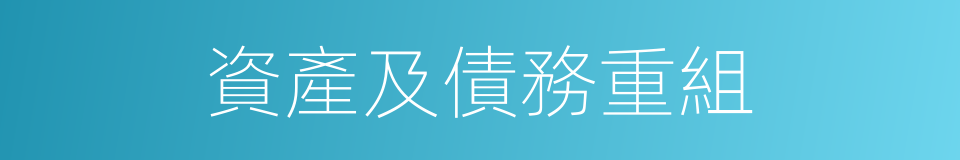 資產及債務重組